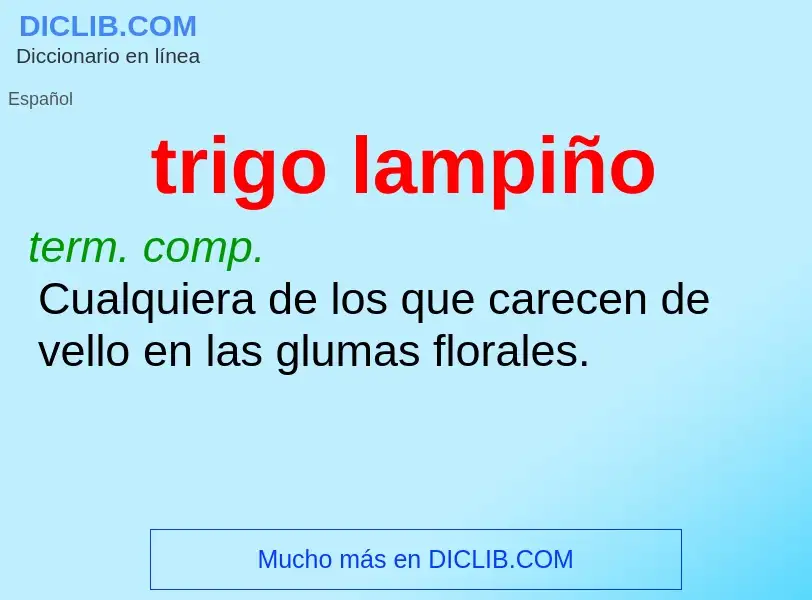 DICLIB.COM
Diccionario en línea

Español

trigo lampiño

term. comp.
Cualquiera de los que carecen de vello en las glumas florales.

Mucho más en DICLIB.COM